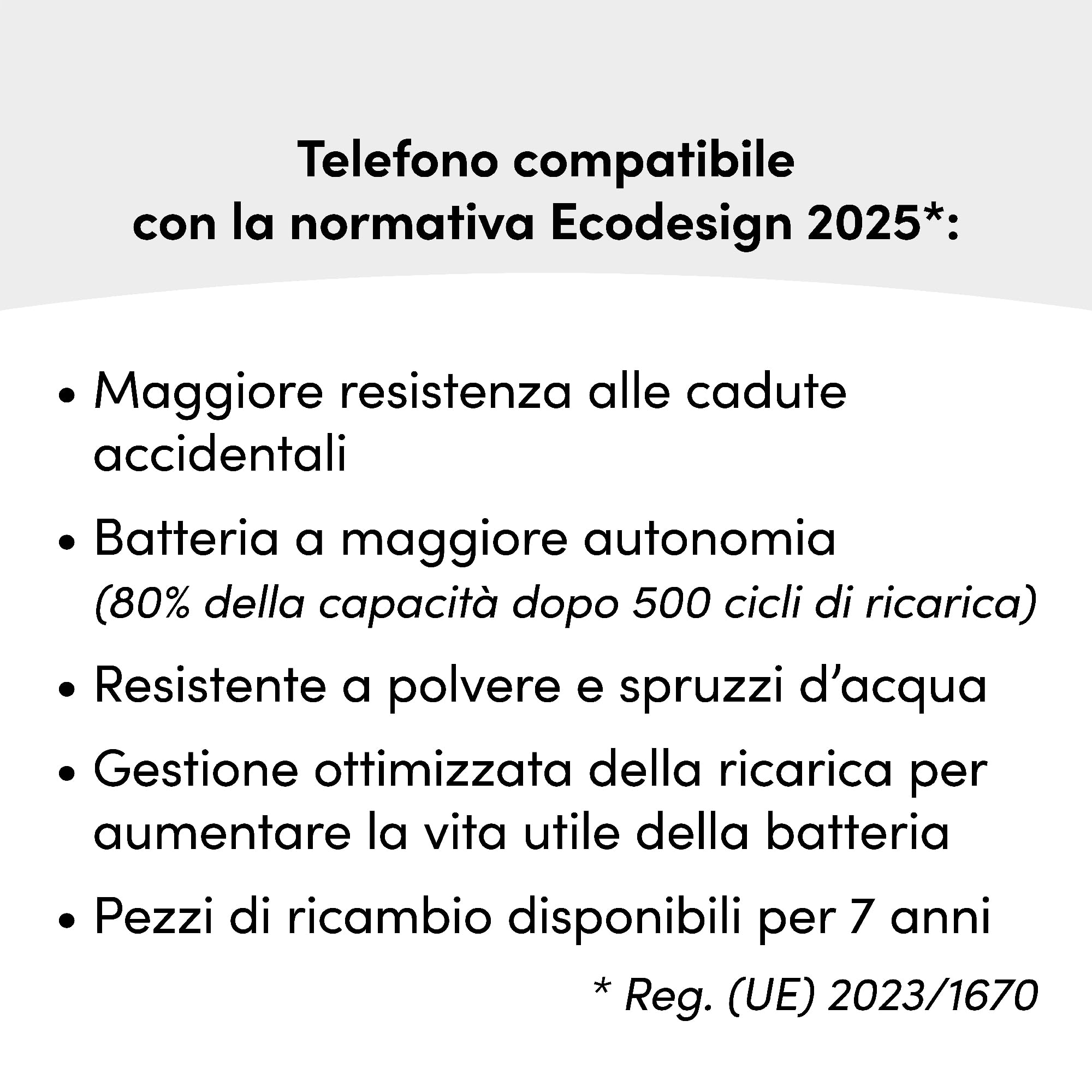 Telefono compatibile con la normativa Ecodesign 2025*:

• Maggiore resistenza alle cadute accidentali

• Batteria a maggiore autonomia (80% della capacità dopo 500 cicli di ricarica)

• Resistente a polvere e spruzzi d'acqua

• Gestione ottimizzata della ricarica per aumentare la vita utile della batteria

• Pezzi di ricambio disponibili per 7 anni

* Reg. (UE) 2023/1670